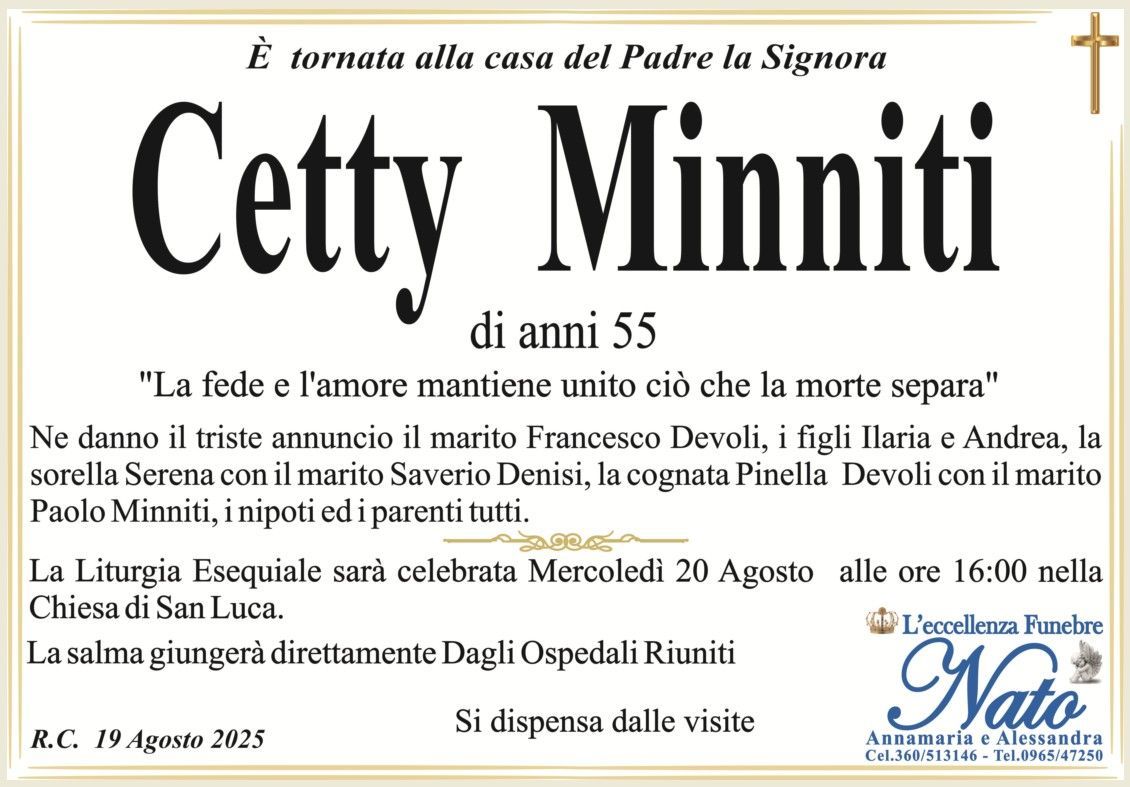 È tornata alla casa del Padre la Signora

Cetty Minniti

di anni 55

"La fede e l'amore mantiene unito ciò che la morte separa"

Ne danno il triste annuncio il marito Francesco Devoli, i figli Ilaria e Andrea, la sorella Serena con il marito Saverio Denisi, la cognata Pinella Devoli con il marito Paolo Minniti, i nipoti ed i parenti tutti.

La Liturgia Esequiale sarà celebrata Mercoledì 20 Agosto alle ore 16:00 nella Chiesa di San Luca.

La salma giungerà direttamente Dagli Ospedali Riuniti

Si dispensa dalle visite

R.C. 19 Agosto 2025

L'eccellenza Funebre
Nato
Annamaria e Alessandra
Cel.360/513146 - Tel.0965/47250